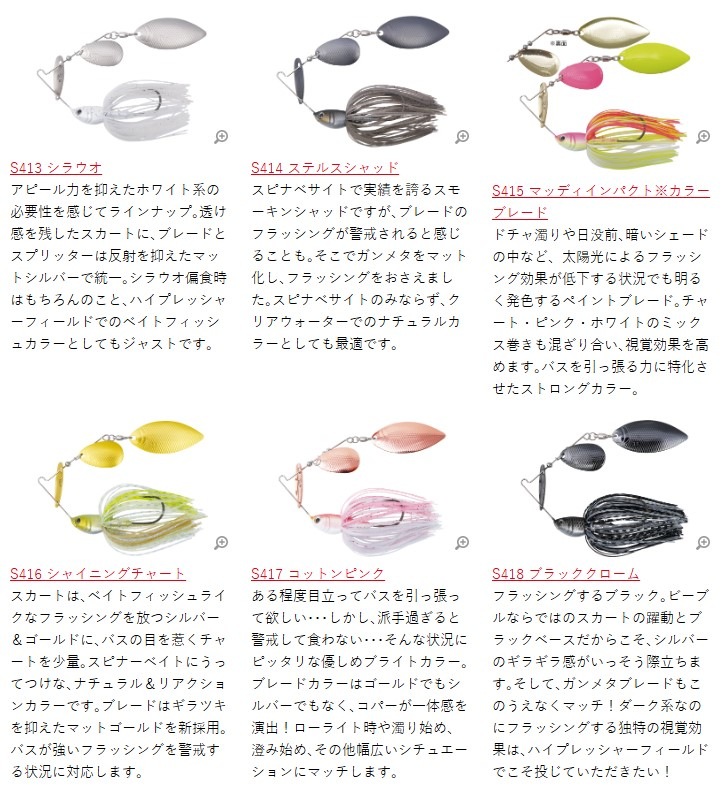 S413 シラウオ
アピール力を抑えたホワイト系の必要性を感じてラインナップ。透け感を残したスカートに、ブレードとスプリッターは反射を抑えたマットシルバーで統一。シラウオ偏食時はもちろんのこと、ハイプレッシャーフィールドでのベイトフィッシュカラーとしてもジャストです。

S414 ステルスシャッド
スピナベサイトで実績を誇るスモーキンシャッドですが、ブレードのフラッシングが警戒されると感じることも。そこでガンメタをマット化し、フラッシングをおさえました。スピナベサイトのみならず、クリアウォーターでのナチュラルカラーとしても最適です。

※裏面
S415 マッディインパクト※カラーブレード
ドチャ濁りや日没前、暗いシェードの中など、太陽光によるフラッシング効果が低下する状況でも明るく発色するペイントブレード。チャート・ピンク・ホワイトのミックス巻きも混ざり合い、視覚効果を高めます。バスを引っ張る力に特化させたストロングカラー。

S416 シャイニングチャート
スカートは、ベイトフィッシュライクなフラッシングを放つシルバー＆ゴールドに、バスの目を惹くチャートを少量。スピナーベイトにうってつけな、ナチュラル＆リアクションカラーです。ブレードはギラツキを抑えたマットゴールドを新採用。バスが強いフラッシングを警戒する状況に対応します。

S417 コットンピンク
ある程度目立ってバスを引っ張って欲しい･･･しかし、派手過ぎると警戒して食わない･･･そんな状況にピッタリな優しめブライトカラー。ブレードカラーはゴールドでもシルバーでもなく、コパーが一体感を演出！ローライト時や濁り始め、澄み始め、その他幅広いシチュエーションにマッチします。

S418 ブラッククローム
フラッシングするブラック。ビーブルならではのスカートの躍動とブラックベースだからこそ、シルバーのギラギラ感がいっそう際立ちます。そして、ガンメタブレードもこのうえなくマッチ！ダーク系なのにフラッシングする独特の視覚効果は、ハイプレッシャーフィールドでこそ投じていただきたい！